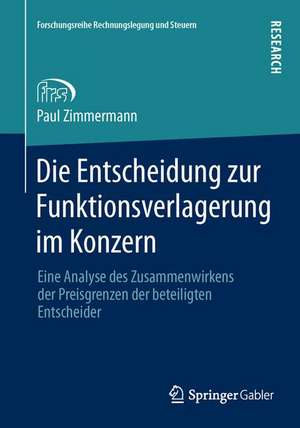 Forschungsreihe Rechnungslegung und Steuern

RESEARCH

frs

Paul Zimmermann

Die Entscheidung zur Funktionsverlagerung im Konzern

Eine Analyse des Zusammenwirkens der Preisgrenzen der beteiligten Entscheider

Springer Gabler